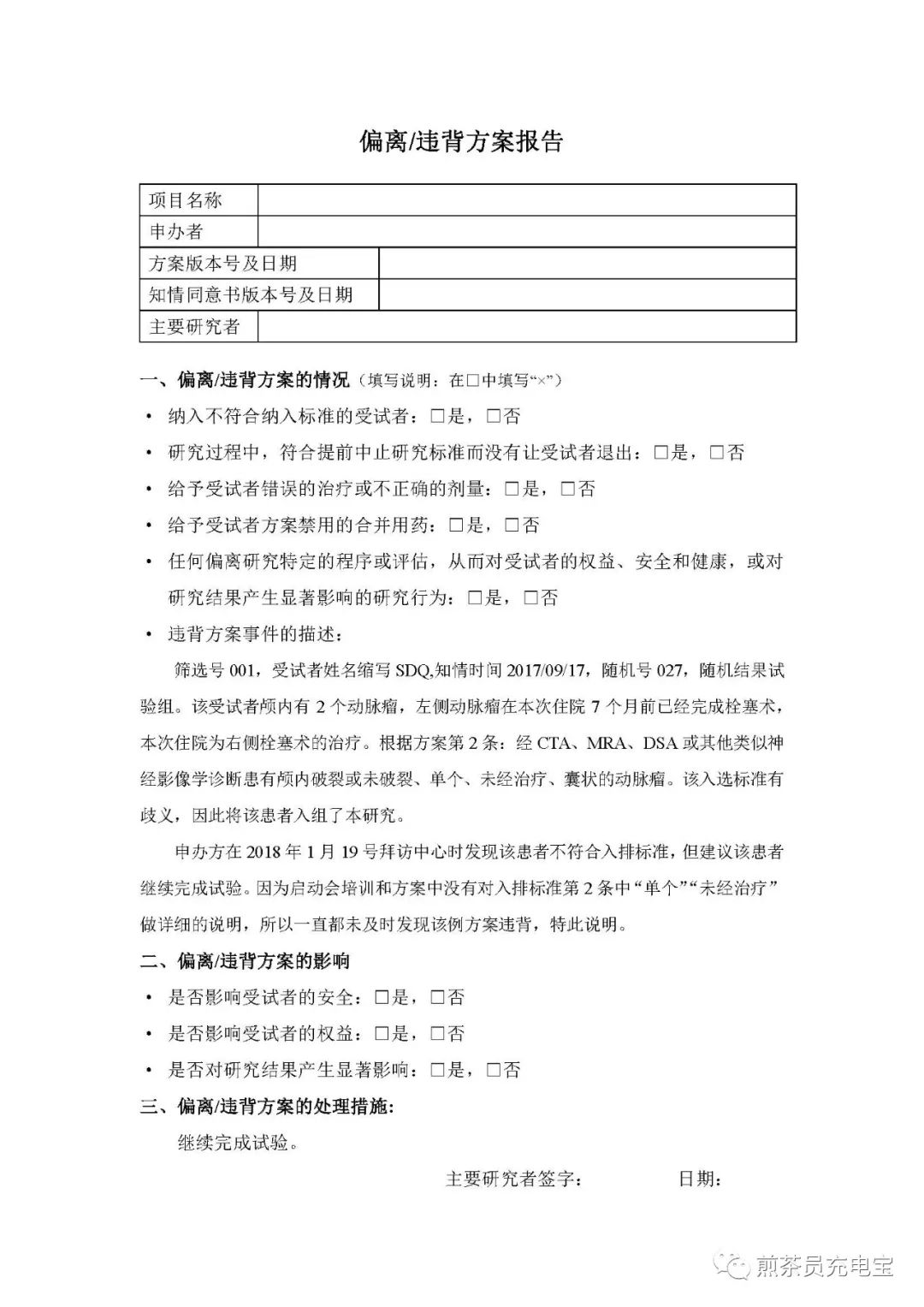 偏离/违背方案报告

| 项目名称 | |
|---|---|
| 申办者 | |
| 方案版本号及日期 | |
| 知情同意书版本号及日期 | |
| 主要研究者 | |

一、偏离/违背方案的情况（填写说明：在□中填写“×”）

• 纳入不符合纳入标准的受试者：□是，□否

• 研究过程中，符合提前中止研究标准而没有让受试者退出：□是，□否

• 给予受试者错误的治疗或不正确的剂量：□是，□否

• 给予受试者方案禁用的合并用药：□是，□否

• 任何偏离研究特定的程序或评估，从而对受试者的权益、安全和健康，或对研究结果产生显著影响的研究行为：□是，□否

• 违背方案事件的描述：

筛选号 001，受试者姓名缩写 SDQ,知情时间 2017/09/17，随机号 027，随机结果试验组。该受试者颅内有 2 个动脉瘤，左侧动脉瘤在本次住院 7 个月前已经完成栓塞术，本次住院为右侧栓塞术的治疗。根据方案第 2 条：经 CTA、MRA、DSA 或其他类似神经影像学诊断患有颅内破裂或未破裂、单个、未经治疗、囊状的动脉瘤。该入选标准有歧义，因此将该患者入组了本研究。

申办方在 2018 年 1 月 19 号拜访中心时发现该患者不符合入排标准，但建议该患者继续完成试验。因为启动会培训和方案中没有对入排标准第 2 条中“单个”“未经治疗”做详细的说明，所以一直都未及时发现该例方案违背，特此说明。

二、偏离/违背方案的影响

• 是否影响受试者的安全：□是，□否

• 是否影响受试者的权益：□是，□否

• 是否对研究结果产生显著影响：□是，□否

三、偏离/违背方案的处理措施:

继续完成试验。

主要研究者签字： 日期：

煎茶员充电宝